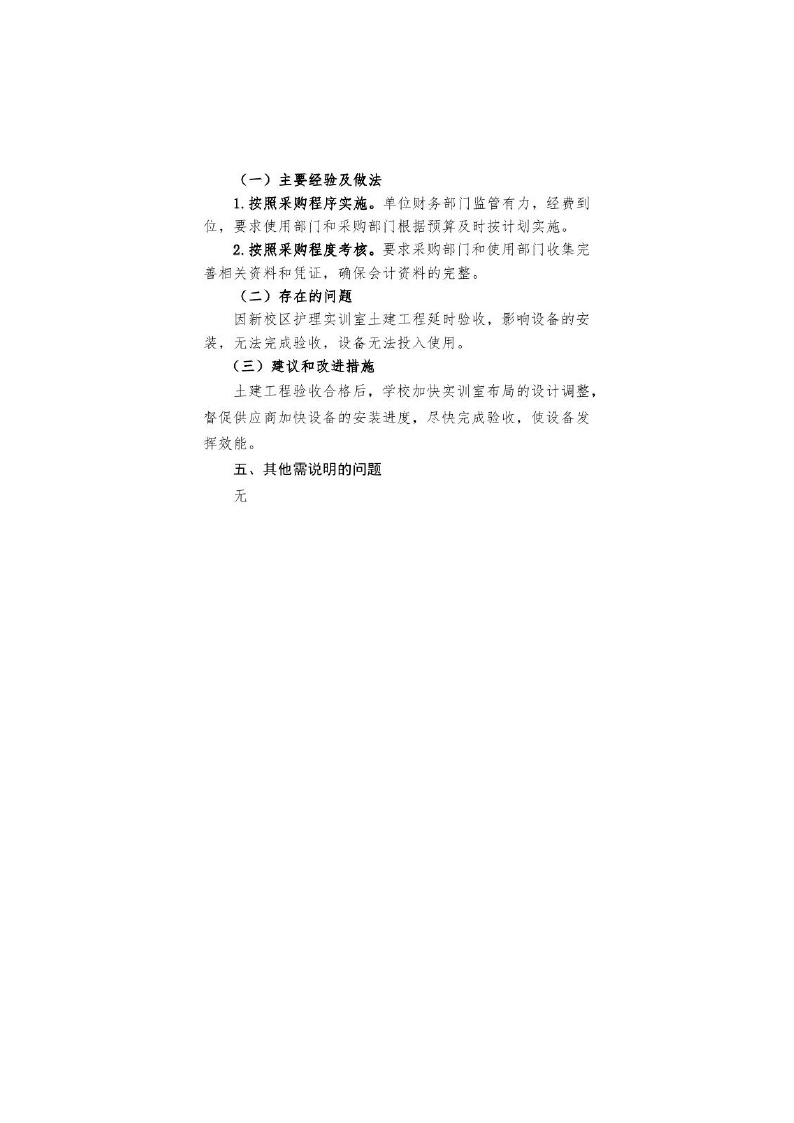 （一）主要经验及做法

1.按照采购程序实施。单位财务部门监管有力，经费到位，要求使用部门和采购部门根据预算及时按计划实施。

2.按照采购程度考核。要求采购部门和使用部门收集完善相关资料和凭证，确保会计资料的完整。

（二）存在的问题

因新校区护理实训室土建工程延时验收，影响设备的安装，无法完成验收，设备无法投入使用。

（三）建议和改进措施

土建工程验收合格后，学校加快实训室布局的设计调整，督促供应商加快设备的安装进度，尽快完成验收，使设备发挥效能。

五、其他需说明的问题

无